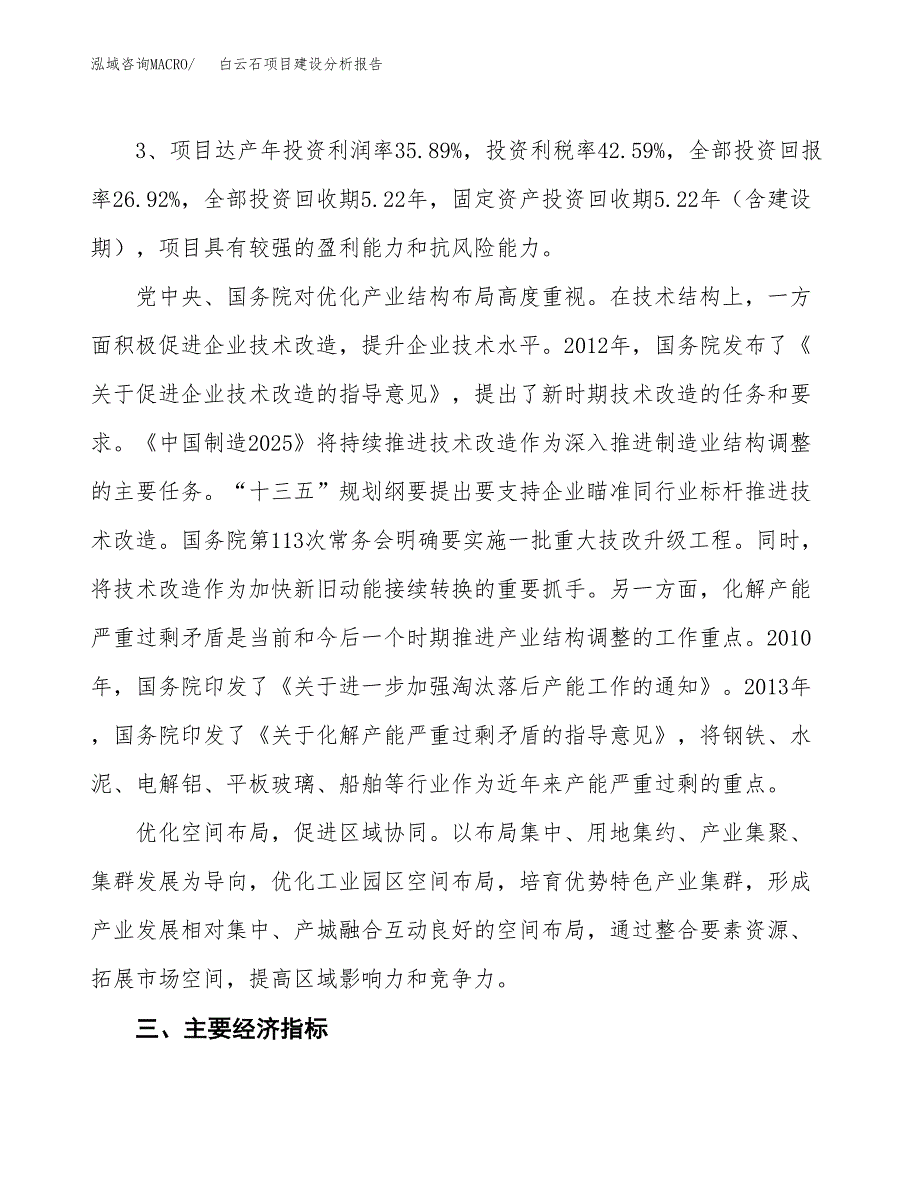 泓域咨询MACRO/　　白云石项目建设分析报告

3、项目达产年投资利润率35.89%，投资利税率42.59%，全部投资回报率26.92%，全部投资回收期5.22年，固定资产投资回收期5.22年（含建设期），项目具有较强的盈利能力和抗风险能力。

党中央、国务院对优化产业结构布局高度重视。在技术结构上，一方面积极促进企业技术改造，提升企业技术水平。2012年，国务院发布了《关于促进企业技术改造的指导意见》，提出了新时期技术改造的任务和要求。《中国制造2025》将持续推进技术改造作为深入推进制造业结构调整的主要任务。“十三五”规划纲要提出要支持企业瞄准同行业标杆推进技术改造。国务院第113次常务会明确要实施一批重大技改升级工程。同时，将技术改造作为加快新旧动能接续转换的重要抓手。另一方面，化解产能严重过剩矛盾是当前和今后一个时期推进产业结构调整的工作重点。2010年，国务院印发了《关于进一步加强淘汰落后产能工作的通知》。2013年，国务院印发了《关于化解产能严重过剩矛盾的指导意见》，将钢铁、水泥、电解铝、平板玻璃、船舶等行业作为近年来产能严重过剩的重点。

优化空间布局，促进区域协同。以布局集中、用地集约、产业集聚、集群发展为导向，优化工业园区空间布局，培育优势特色产业集群，形成产业发展相对集中、产城融合互动良好的空间布局，通过整合要素资源、拓展市场空间，提高区域影响力和竞争力。

三、主要经济指标